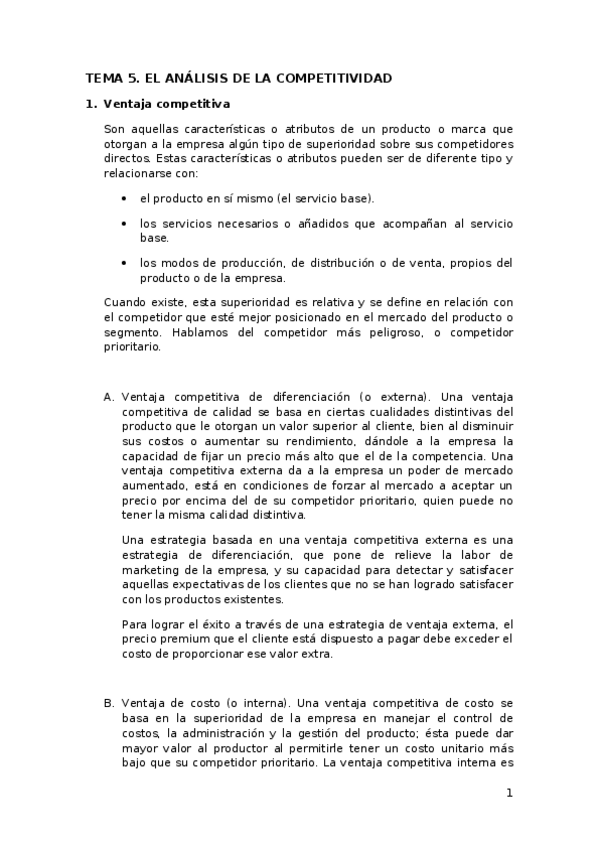 TEMA 5. EL ANÁLISIS DE LA COMPETITIVIDAD

1. Ventaja competitiva

Son aquellas características o atributos de un producto o marca que otorgan a la empresa algún tipo de superioridad sobre sus competidores directos. Estas características o atributos pueden ser de diferente tipo y relacionarse con:

• el producto en sí mismo (el servicio base).

• los servicios necesarios o añadidos que acompañan al servicio base.

• los modos de producción, de distribución o de venta, propios del producto o de la empresa.

Cuando existe, esta superioridad es relativa y se define en relación con el competidor que esté mejor posicionado en el mercado del producto o segmento. Hablamos del competidor más peligroso, o competidor prioritario.

A. Ventaja competitiva de diferenciación (o externa). Una ventaja competitiva de calidad se basa en ciertas cualidades distintivas del producto que le otorgan un valor superior al cliente, bien al disminuir sus costos o aumentar su rendimiento, dándole a la empresa la capacidad de fijar un precio más alto que el de la competencia. Una ventaja competitiva externa da a la empresa un poder de mercado aumentado, está en condiciones de forzar al mercado a aceptar un precio por encima del de su competidor prioritario, quien puede no tener la misma calidad distintiva.

Una estrategia basada en una ventaja competitiva externa es una estrategia de diferenciación, que pone de relieve la labor de marketing de la empresa, y su capacidad para detectar y satisfacer aquellas expectativas de los clientes que no se han logrado satisfacer con los productos existentes.

Para lograr el éxito a través de una estrategia de ventaja externa, el precio premium que el cliente está dispuesto a pagar debe exceder el costo de proporcionar ese valor extra.

B. Ventaja de costo (o interna). Una ventaja competitiva de costo se basa en la superioridad de la empresa en manejar el control de costos, la administración y la gestión del producto; ésta puede dar mayor valor al productor al permitirle tener un costo unitario más bajo que su competidor prioritario. La ventaja competitiva interna es

1